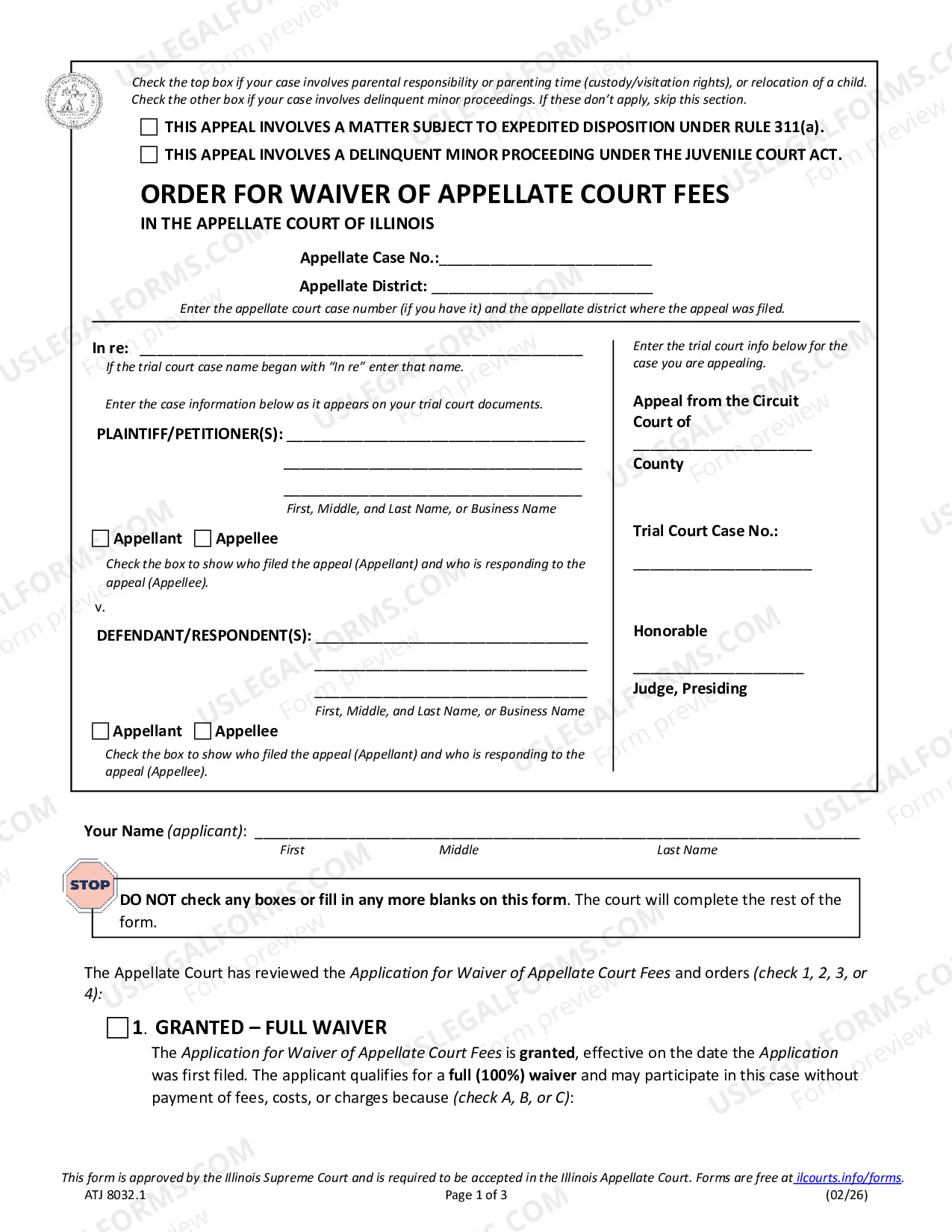 Check the top box if your case involves parental responsibility or parenting time (custody/visitation rights), or relocation of a child. Check the other box if your case involves delinquent minor proceedings. If these don't apply, skip this section.

☐ THIS APPEAL INVOLVES A MATTER SUBJECT TO EXPEDITED DISPOSITION UNDER RULE 311(a).

☐ THIS APPEAL INVOLVES A DELINQUENT MINOR PROCEEDING UNDER THE JUVENILE COURT ACT.

ORDER FOR WAIVER OF APPELLATE COURT FEES

IN THE APPELLATE COURT OF ILLINOIS

Appellate Case No.:____

Appellate District: ____

Enter the appellate court case number (if you have it) and the appellate district where the appeal was filed.

In re: ____

If the trial court case name began with "In re" enter that name.

Enter the case information below as it appears on your trial court documents.

PLAINTIFF/PETITIONER(S): ____

____

____

First, Middle, and Last Name, or Business Name

☐ Appellant ☐ Appellee

Check the box to show who filed the appeal (Appellant) and who is responding to the appeal (Appellee).

v.

DEFENDANT/RESPONDENT(S): ____

____

____

First, Middle, and Last Name, or Business Name

☐ Appellant ☐ Appellee

Check the box to show who filed the appeal (Appellant) and who is responding to the appeal (Appellee).

Enter the trial court info below for the case you are appealing.

Appeal from the Circuit Court of

____

County

Trial Court Case No.:

____

Honorable

____

Judge, Presiding

Your Name (applicant): ____

First Middle Last Name

STOP

DO NOT check any boxes or fill in any more blanks on this form. The court will complete the rest of the form.

The Appellate Court has reviewed the Application for Waiver of Appellate Court Fees and orders (check 1, 2, 3, or 4):

☐ 1. GRANTED – FULL WAIVER

The Application for Waiver of Appellate Court Fees is granted, effective on the date the Application was first filed. The applicant qualifies for a full (100%) waiver and may participate in this case without payment of fees, costs, or charges because (check A, B, or C):

This form is approved by the Illinois Supreme Court and is required to be accepted in the Illinois Appellate Court. Forms are free at ilcourts.info/forms.

ATJ 8032.1 Page 1 of 3 (02/26)

USLEGALFORMS.COM Form preview